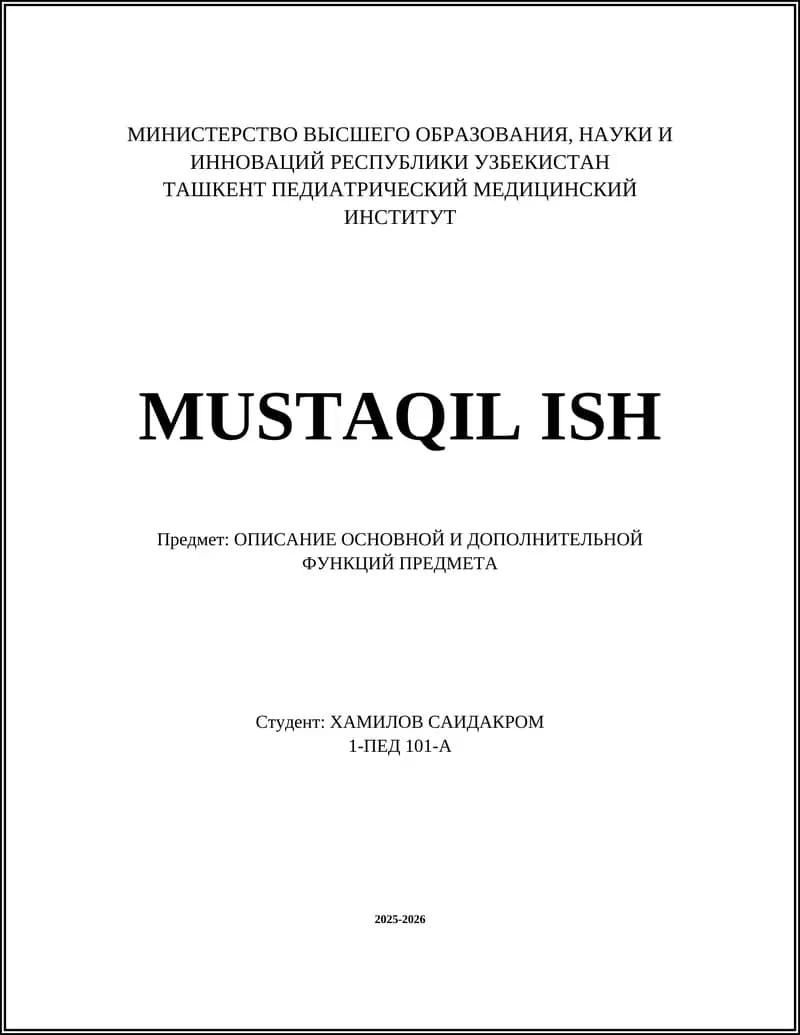 МИНИСТЕРСТВО ВЫСШЕГО ОБРАЗОВАНИЯ, НАУКИ И ИННОВАЦИЙ РЕСПУБЛИКИ УЗБЕКИСТАН
ТАШКЕНТ ПЕДИАТРИЧЕСКИЙ МЕДИЦИНСКИЙ ИНСТИТУТ

MUSTAQIL ISH

Предмет: ОПИСАНИЕ ОСНОВНОЙ И ДОПОЛНИТЕЛЬНОЙ ФУНКЦИЙ ПРЕДМЕТА

Студент: ХАМИЛОВ САИДАКРОМ
1-ПЕД 101-А

2025-2026